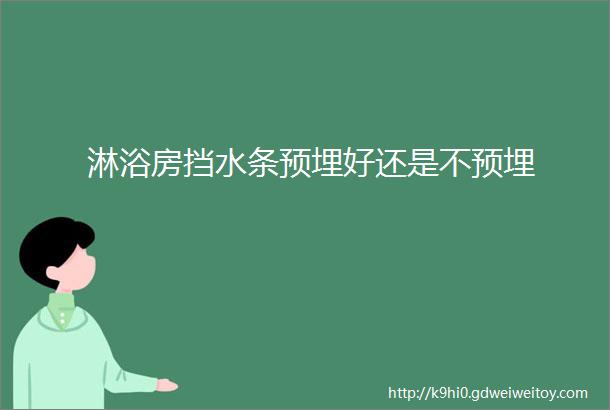 淋浴房挡水条预埋好还是不预埋

http://k9hi0.gdweiweitoy.com